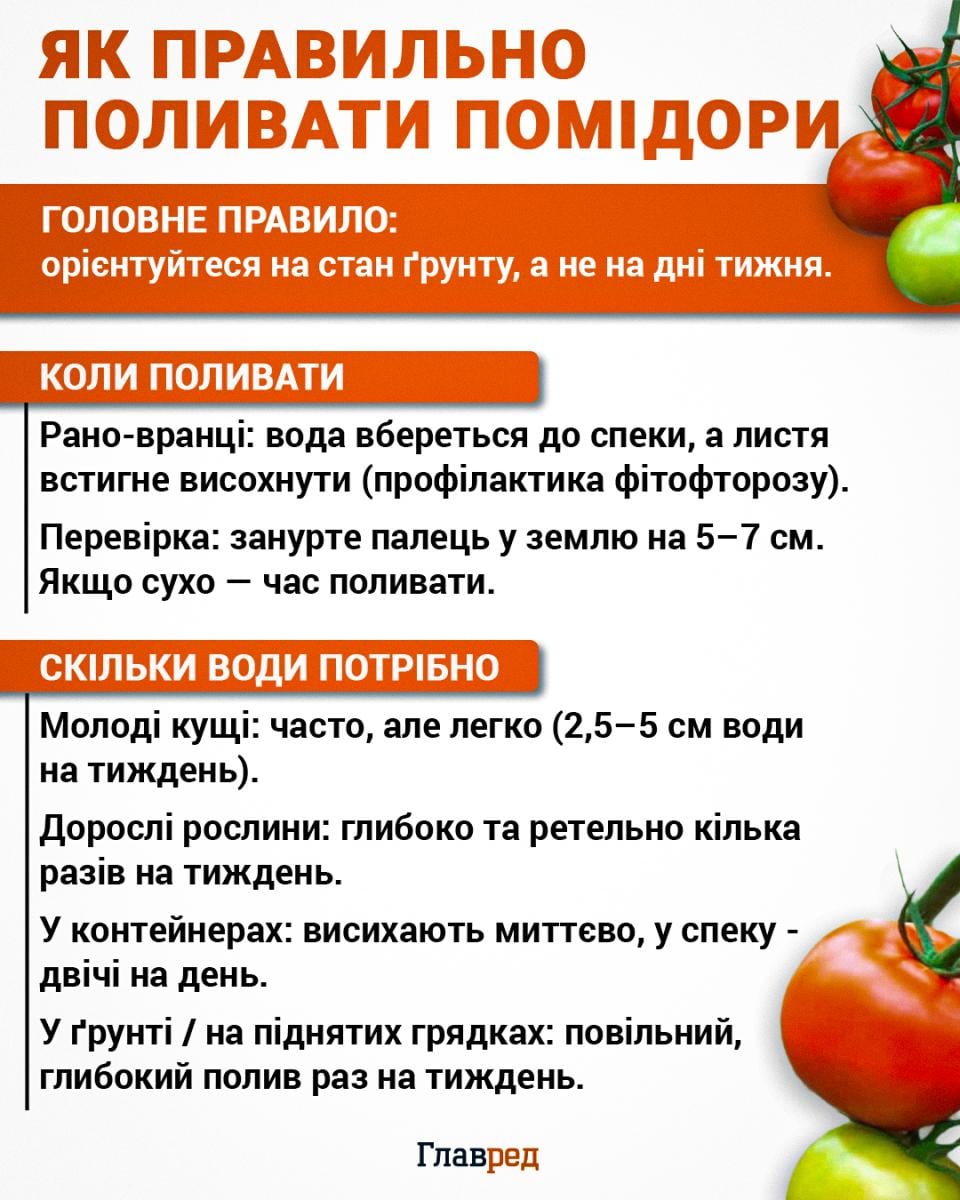 ЯК ПРАВИЛЬНО ПОЛИВАТИ ПОМІДОРИ

ГОЛОВНЕ ПРАВИЛО:
орієнтуйтеся на стан ґрунту, а не на дні тижня.

КОЛИ ПОЛИВАТИ

Рано-вранці: вода вбереться до спеки, а листя встигне висохнути (профілактика фітофторозу).

Перевірка: занурте палець у землю на 5–7 см. Якщо сухо — час поливати.

СКІЛЬКИ ВОДИ ПОТРІБНО

Молоді кущі: часто, але легко (2,5–5 см води на тиждень).

Дорослі рослини: глибоко та ретельно кілька разів на тиждень.

У контейнерах: висихають миттєво, у спеку - двічі на день.

У ґрунті / на піднятих грядках: повільний, глибокий полив раз на тиждень.

Главред